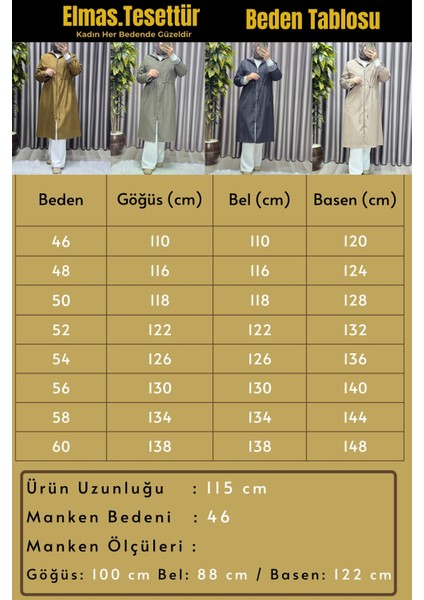 Elmas.Tesettür
Kadın Her Bedende Güzeldir

Beden Tablosu

| Beden | Göğüs (cm) | Bel (cm) | Basen (cm) |
|---|---|---|---|
| 46 | 110 | 110 | 120 |
| 48 | 116 | 116 | 124 |
| 50 | 118 | 118 | 128 |
| 52 | 122 | 122 | 132 |
| 54 | 126 | 126 | 136 |
| 56 | 130 | 130 | 140 |
| 58 | 134 | 134 | 144 |
| 60 | 138 | 138 | 148 |

Ürün Uzunluğu : 115 cm
Manken Bedeni : 46
Manken Ölçüleri :
Göğüs: 100 cm Bel: 88 cm / Basen: 122 cm